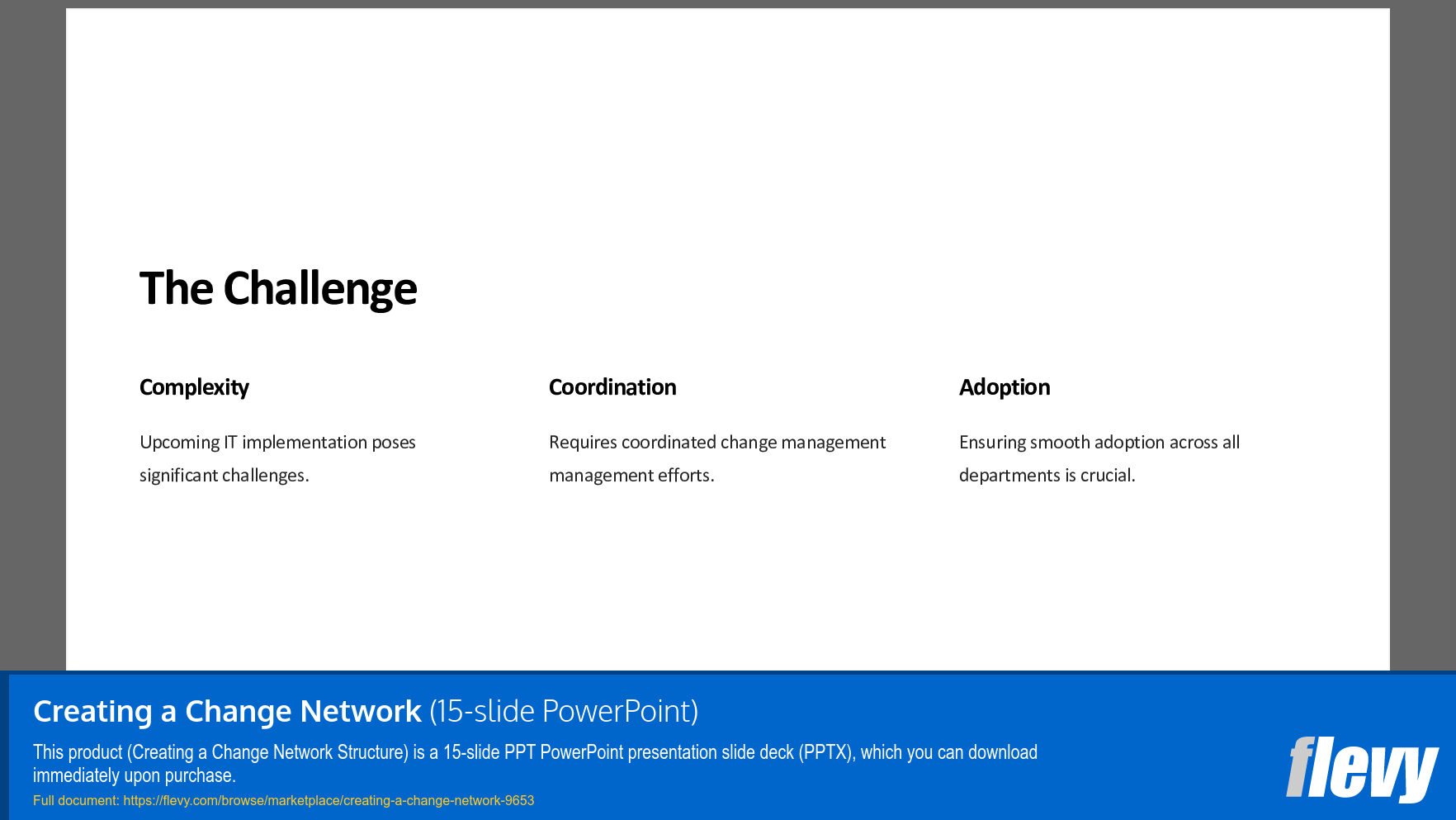 The Challenge

Complexity

Upcoming IT implementation poses significant challenges.

Coordination

Requires coordinated change management management efforts.

Adoption

Ensuring smooth adoption across all departments is crucial.

Creating a Change Network (15-slide PowerPoint)

This product (Creating a Change Network Structure) is a 15-slide PPT PowerPoint presentation slide deck (PPTX), which you can download immediately upon purchase.

Full document: https://flevy.com/browse/marketplace/creating-a-change-network-9653

flevy